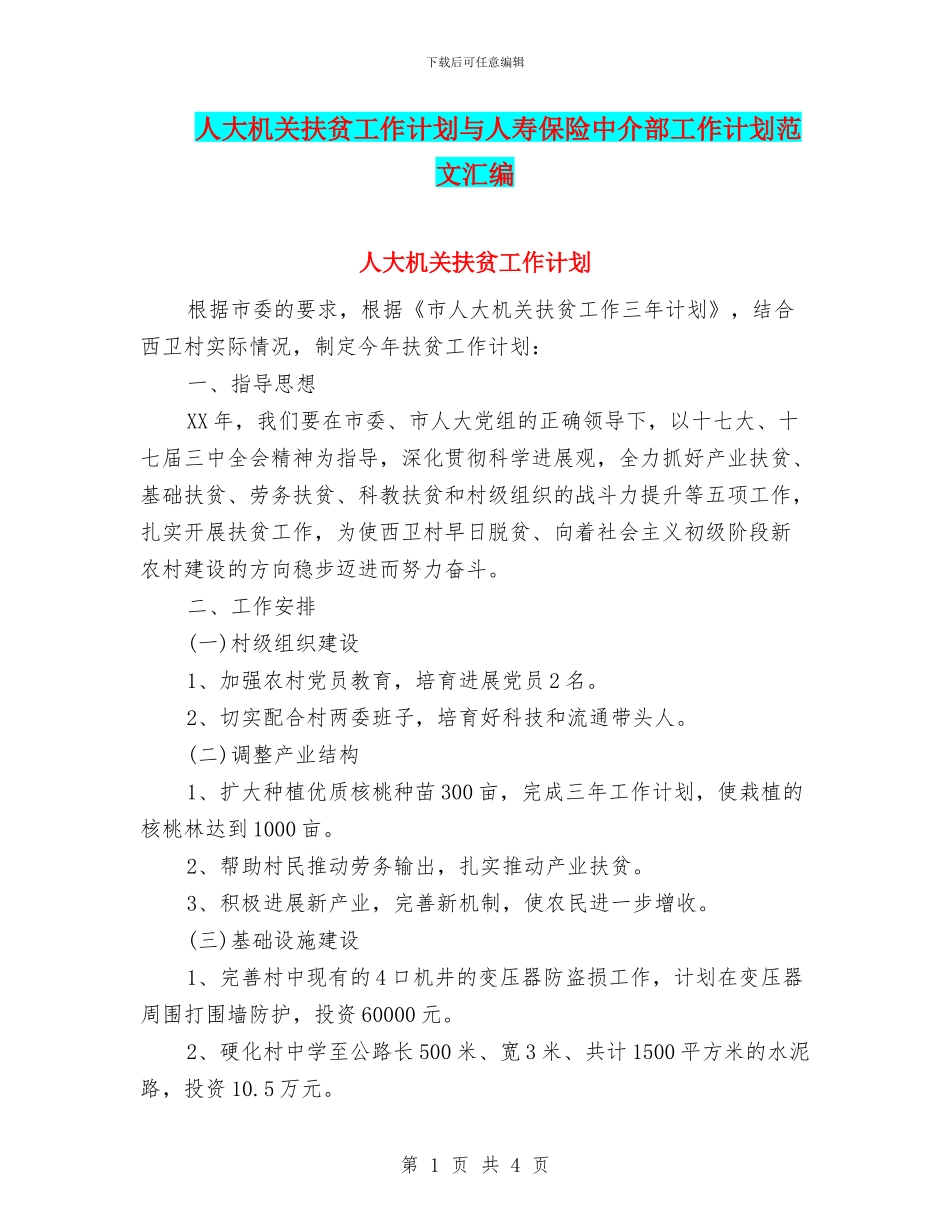 下载后可任意编辑

人大机关扶贫工作计划与人寿保险中介部工作计划范文汇编

人大机关扶贫工作计划

根据市委的要求，根据《市人大机关扶贫工作三年计划》，结合西卫村实际情况，制定今年扶贫工作计划：

一、指导思想

XX年，我们要在市委、市人大党组的正确领导下，以十七大、十七届三中全会精神为指导，深化贯彻科学进展观，全力抓好产业扶贫、基础扶贫、劳务扶贫、科教扶贫和村级组织的战斗力提升等五项工作，扎实开展扶贫工作，为使西卫村早日脱贫、向着社会主义初级阶段新农村建设的方向稳步迈进而努力奋斗。

二、工作安排

(一)村级组织建设

1、加强农村党员教育，培育进展党员2名。

2、切实配合村两委班子，培育好科技和流通带头人。

(二)调整产业结构

1、扩大种植优质核桃种苗300亩，完成三年工作计划，使栽植的核桃林达到1000亩。

2、帮助村民推动劳务输出，扎实推动产业扶贫。

3、积极进展新产业，完善新机制，使农民进一步增收。

(三)基础设施建设

1、完善村中现有的4口机井的变压器防盗损工作，计划在变压器周围打围墙防护，投资60000元。

2、硬化村中学至公路长500米、宽3米、共计1500平方米的水泥路，投资10.5万元。

第 1 页 共 4 页